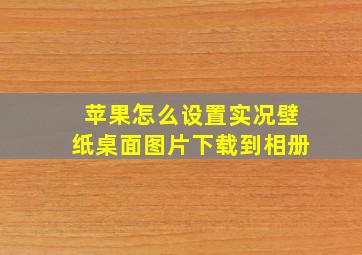 苹果怎么设置实况壁纸桌面图片下载到相册